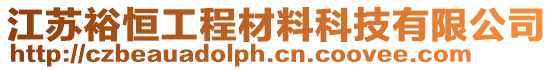 江苏裕恒工程材料科技有限公司
http://czbeauadolph.cn.coovee.com